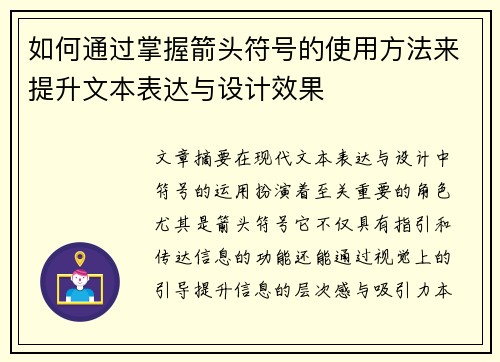 如何通过掌握箭头符号的使用方法来提升文本表达与设计效果

文章摘要在现代文本表达与设计中符号的运用扮演着至关重要的角色尤其是箭头符号它不仅具有指引和传达信息的功能还能通过视觉上的引导提升信息的层次感与吸引力本